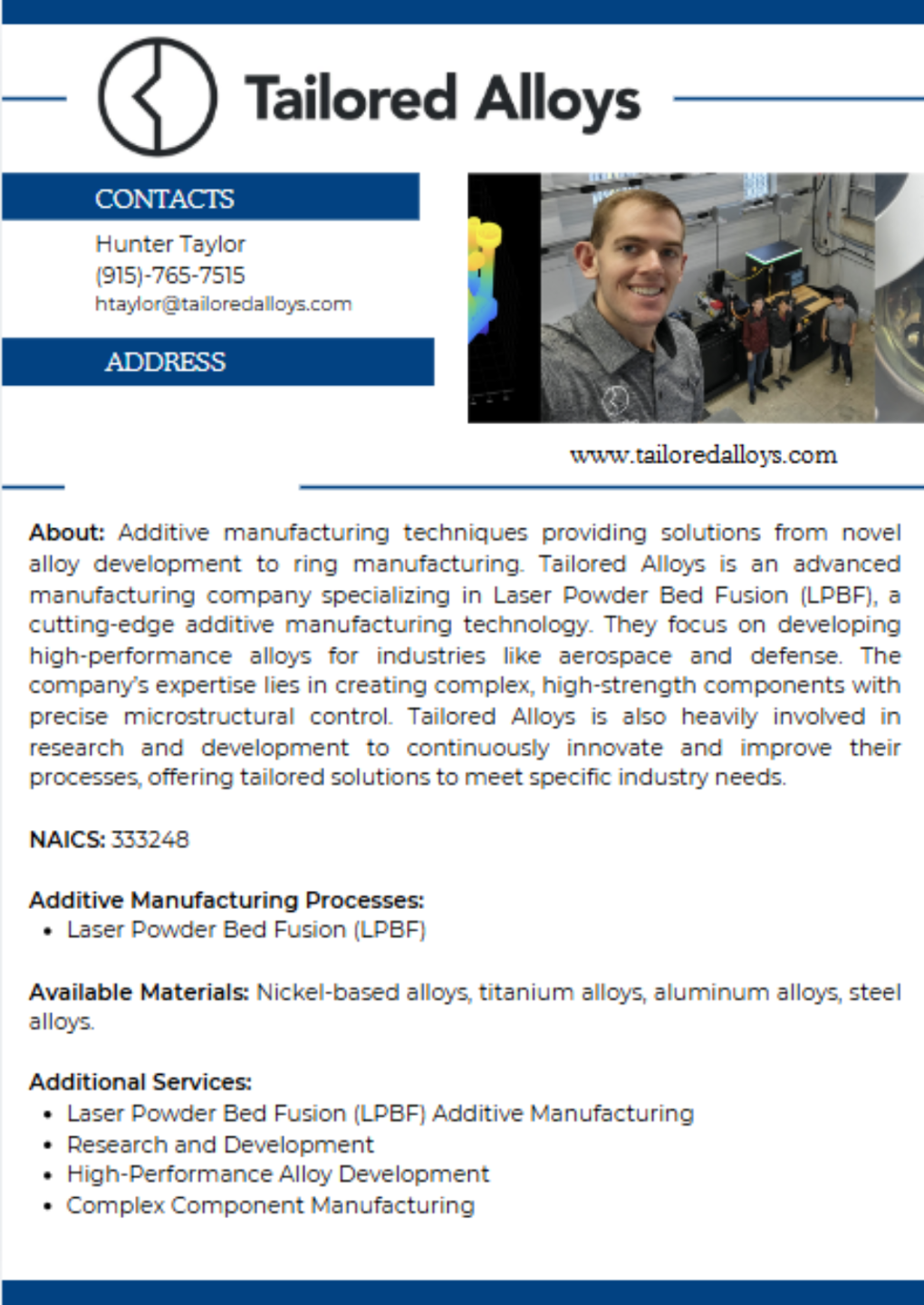 Tailored Alloys

CONTACTS

Hunter Taylor
(915)-765-7515
htaylor@tailoredalloys.com

ADDRESS

www.tailoredalloys.com

About: Additive manufacturing techniques providing solutions from novel alloy development to ring manufacturing. Tailored Alloys is an advanced manufacturing company specializing in Laser Powder Bed Fusion (LPBF), a cutting-edge additive manufacturing technology. They focus on developing high-performance alloys for industries like aerospace and defense. The company's expertise lies in creating complex, high-strength components with precise microstructural control. Tailored Alloys is also heavily involved in research and development to continuously innovate and improve their processes, offering tailored solutions to meet specific industry needs.

NAICS: 333248

Additive Manufacturing Processes:
• Laser Powder Bed Fusion (LPBF)

Available Materials: Nickel-based alloys, titanium alloys, aluminum alloys, steel alloys.

Additional Services:
• Laser Powder Bed Fusion (LPBF) Additive Manufacturing
• Research and Development
• High-Performance Alloy Development
• Complex Component Manufacturing